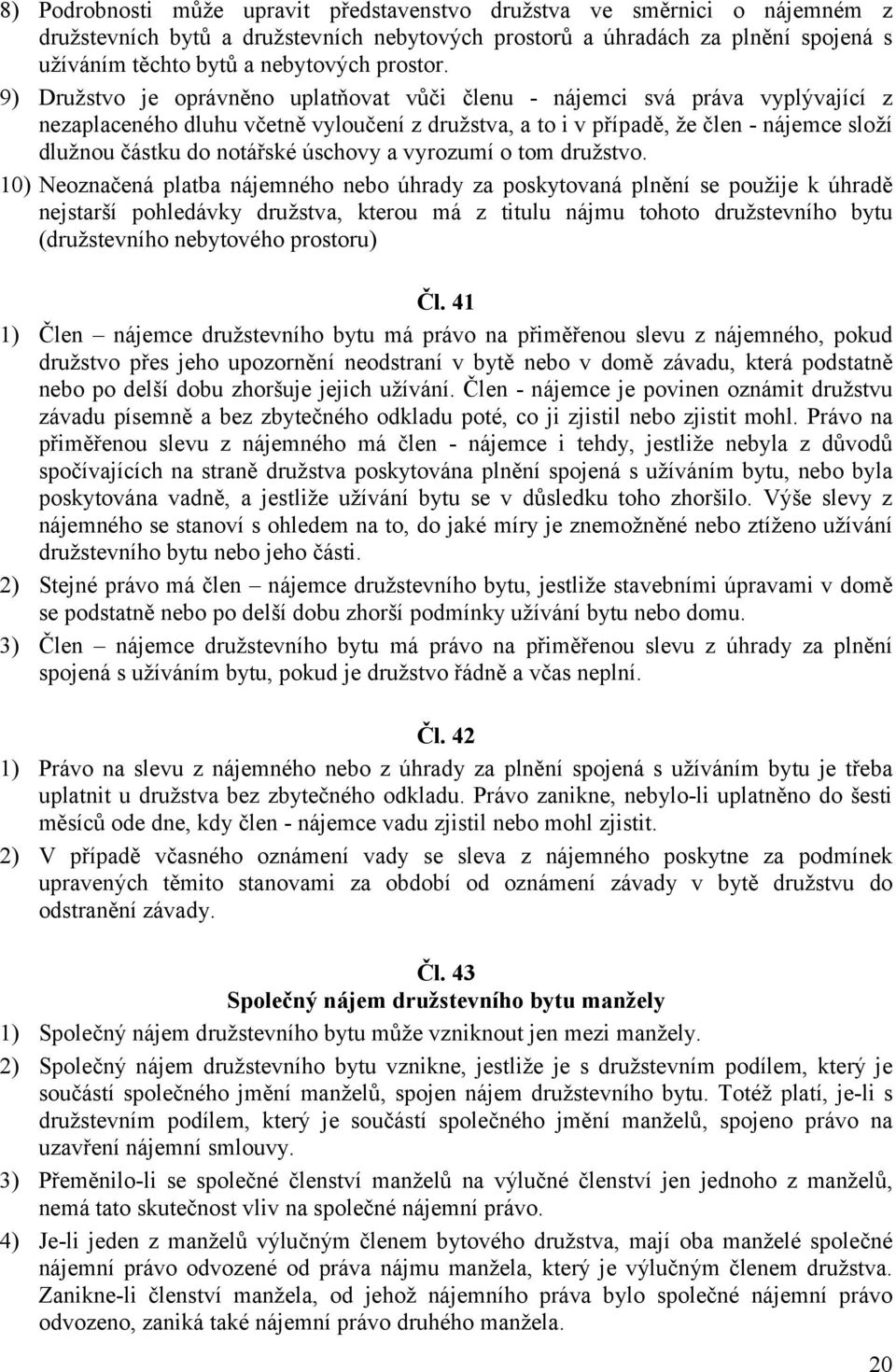 8) Podrobnosti může upravit představenstvo družstva ve směrnici o nájemném z družstevních bytů a družstevních nebytových prostorů a úhradách za plnění spojená s užíváním těchto bytů a nebytových prostor.

9) Družstvo je oprávněno uplatňovat vůči členu - nájemci svá práva vyplývající z nezaplaceného dluhu včetně vyloučení z družstva, a to i v případě, že člen - nájemce složí dlužnou částku do notářské úschovy a vyrozumí o tom družstvo.

10) Neoznačená platba nájemného nebo úhrady za poskytovaná plnění se použije k úhradě nejstarší pohledávky družstva, kterou má z titulu nájmu tohoto družstevního bytu (družstevního nebytového prostoru)

Čl. 41

1) Člen – nájemce družstevního bytu má právo na přiměřenou slevu z nájemného, pokud družstvo přes jeho upozornění neodstraní v bytě nebo v domě závadu, která podstatně nebo po delší dobu zhoršuje jejich užívání. Člen - nájemce je povinen oznámit družstvu závadu písemně a bez zbytečného odkladu poté, co ji zjistil nebo zjistit mohl. Právo na přiměřenou slevu z nájemného má člen - nájemce i tehdy, jestliže nebyla z důvodů spočívajících na straně družstva poskytována plnění spojená s užíváním bytu, nebo byla poskytována vadně, a jestliže užívání bytu se v důsledku toho zhoršilo. Výše slevy z nájemného se stanoví s ohledem na to, do jaké míry je znemožněné nebo ztíženo užívání družstevního bytu nebo jeho části.

2) Stejné právo má člen – nájemce družstevního bytu, jestliže stavebními úpravami v domě se podstatně nebo po delší dobu zhorší podmínky užívání bytu nebo domu.

3) Člen – nájemce družstevního bytu má právo na přiměřenou slevu z úhrady za plnění spojená s užíváním bytu, pokud je družstvo řádně a včas neplní.

Čl. 42

1) Právo na slevu z nájemného nebo z úhrady za plnění spojená s užíváním bytu je třeba uplatnit u družstva bez zbytečného odkladu. Právo zanikne, nebylo-li uplatněno do šesti měsíců ode dne, kdy člen - nájemce vadu zjistil nebo mohl zjistit.

2) V případě včasného oznámení vady se sleva z nájemného poskytne za podmínek upravených těmito stanovami za období od oznámení závady v bytě družstvu do odstranění závady.

Čl. 43
Společný nájem družstevního bytu manžely

1) Společný nájem družstevního bytu může vzniknout jen mezi manžely.

2) Společný nájem družstevního bytu vznikne, jestliže je s družstevním podílem, který je součástí společného jmění manželů, spojen nájem družstevního bytu. Totéž platí, je-li s družstevním podílem, který je součástí společného jmění manželů, spojeno právo na uzavření nájemní smlouvy.

3) Přeměnilo-li se společné členství manželů na výlučné členství jen jednoho z manželů, nemá tato skutečnost vliv na společné nájemní právo.

4) Je-li jeden z manželů výlučným členem bytového družstva, mají oba manželé společné nájemní právo odvozené od práva nájmu manžela, který je výlučným členem družstva. Zanikne-li členství manžela, od jehož nájemního práva bylo společné nájemní právo odvozeno, zaniká také nájemní právo druhého manžela.

20